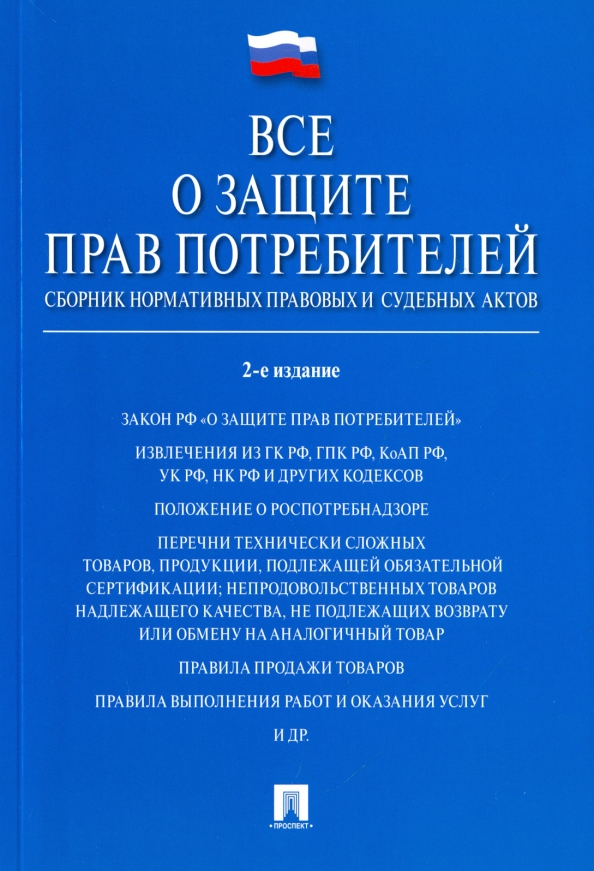 ВСЕ
О ЗАЩИТЕ
ПРАВ ПОТРЕБИТЕЛЕЙ

СБОРНИК НОРМАТИВНЫХ ПРАВОВЫХ И СУДЕБНЫХ АКТОВ

2-е издание

ЗАКОН РФ «О ЗАЩИТЕ ПРАВ ПОТРЕБИТЕЛЕЙ»

ИЗВЛЕЧЕНИЯ ИЗ ГК РФ, ГПК РФ, КоАП РФ, УК РФ, НК РФ И ДРУГИХ КОДЕКСОВ

ПОЛОЖЕНИЕ О РОСПОТРЕБНАДЗОРЕ

ПЕРЕЧНИ ТЕХНИЧЕСКИ СЛОЖНЫХ ТОВАРОВ, ПРОДУКЦИИ, ПОДЛЕЖАЩЕЙ ОБЯЗАТЕЛЬНОЙ СЕРТИФИКАЦИИ; НЕПРОДОВОЛЬСТВЕННЫХ ТОВАРОВ НАДЛЕЖАЩЕГО КАЧЕСТВА, НЕ ПОДЛЕЖАЩИХ ВОЗВРАТУ ИЛИ ОБМЕНУ НА АНАЛОГИЧНЫЙ ТОВАР

ПРАВИЛА ПРОДАЖИ ТОВАРОВ

ПРАВИЛА ВЫПОЛНЕНИЯ РАБОТ И ОКАЗАНИЯ УСЛУГ

И ДР.

ПРОСПЕКТ